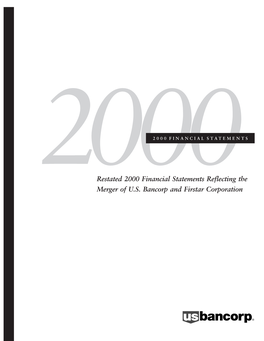 2000

2000 FINANCIAL STATEMENTS

Restated 2000 Financial Statements Reflecting the Merger of U.S. Bancorp and Firstar Corporation

usbancorp.